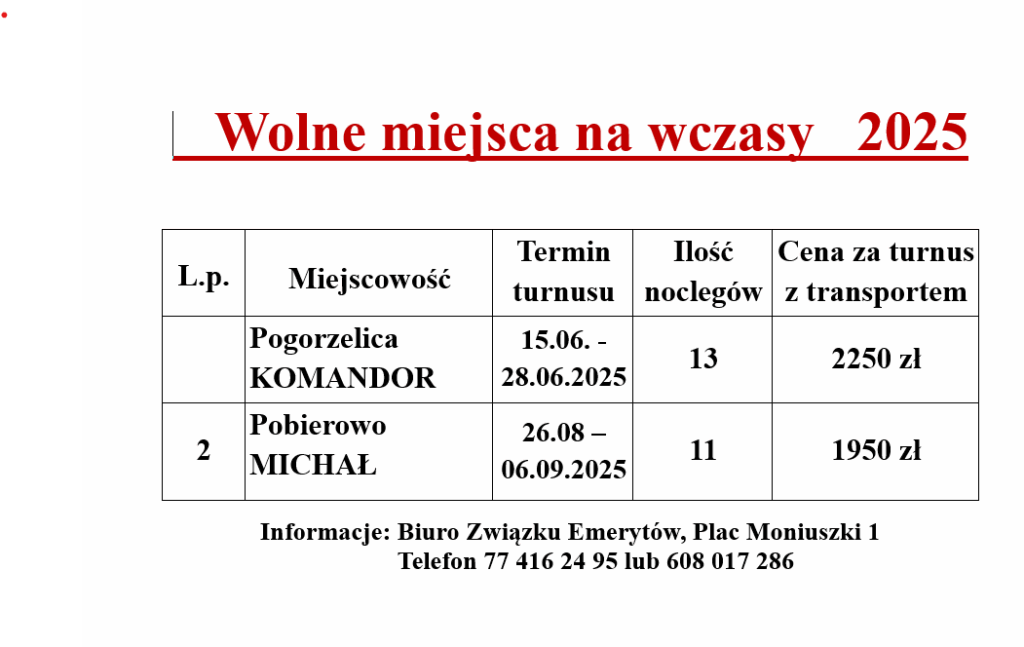 Wolne miejsca na wczasy 2025

| L.p. | Miejscowość | Termin turnusu | Ilość noclegów | Cena za turnus z transportem |
|---|---|---|---|---|
| | Pogorzelica KOMANDOR | 15.06. - 28.06.2025 | 13 | 2250 zł |
| 2 | Pobierowo MICHAŁ | 26.08 – 06.09.2025 | 11 | 1950 zł |

Informacje: Biuro Związku Emerytów, Plac Moniuszki 1
Telefon 77 416 24 95 lub 608 017 286